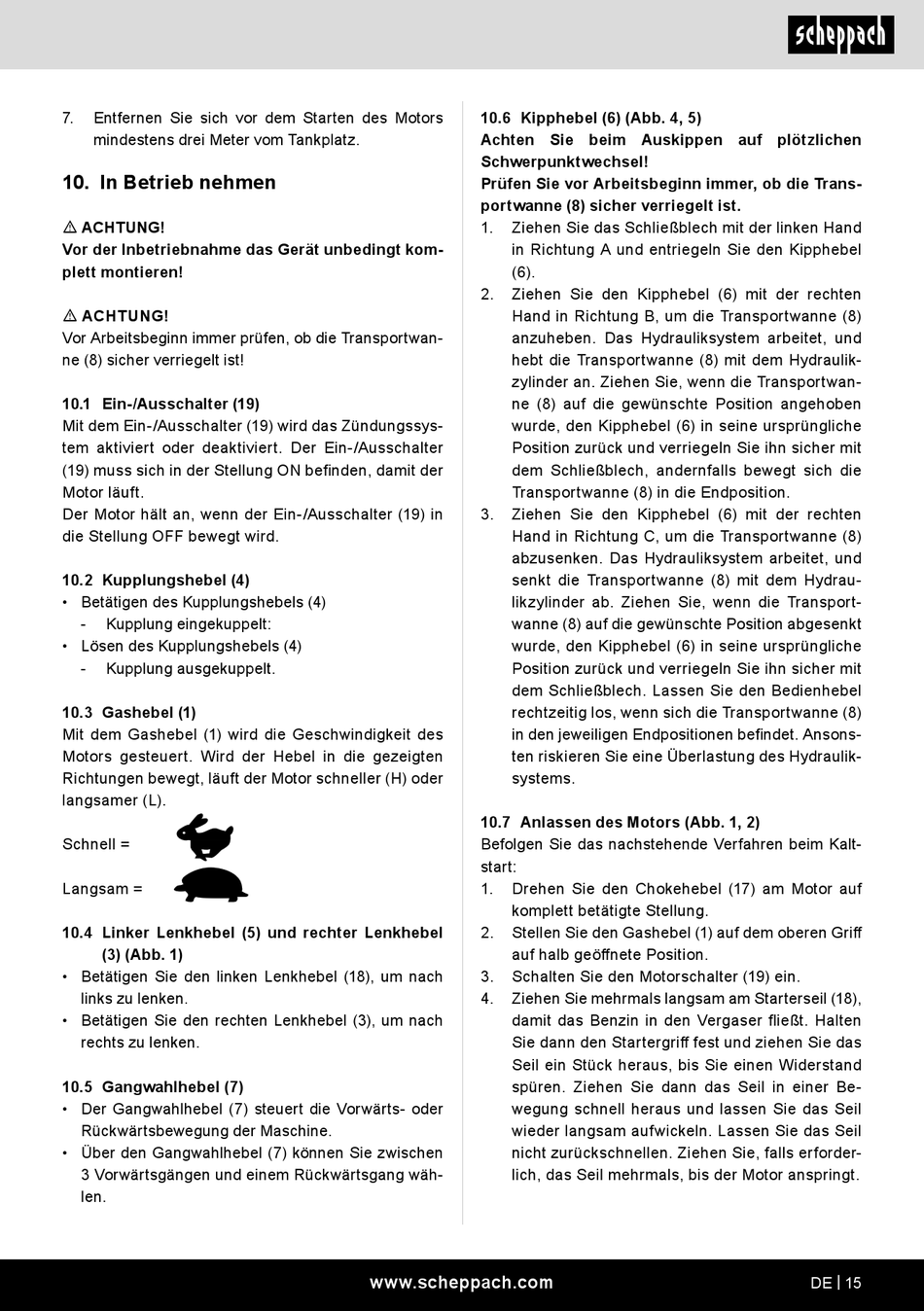 scheppach

7. Entfernen Sie sich vor dem Starten des Motors mindestens drei Meter vom Tankplatz.

10. In Betrieb nehmen

⚠ ACHTUNG!
Vor der Inbetriebnahme das Gerät unbedingt komplett montieren!

⚠ ACHTUNG!
Vor Arbeitsbeginn immer prüfen, ob die Transportwanne (8) sicher verriegelt ist!

10.1 Ein-/Ausschalter (19)
Mit dem Ein-/Ausschalter (19) wird das Zündungssystem aktiviert oder deaktiviert. Der Ein-/Ausschalter (19) muss sich in der Stellung ON befinden, damit der Motor läuft.
Der Motor hält an, wenn der Ein-/Ausschalter (19) in die Stellung OFF bewegt wird.

10.2 Kupplungshebel (4)
• Betätigen des Kupplungshebels (4)
- Kupplung eingekuppelt:
• Lösen des Kupplungshebels (4)
- Kupplung ausgekuppelt.

10.3 Gashebel (1)
Mit dem Gashebel (1) wird die Geschwindigkeit des Motors gesteuert. Wird der Hebel in die gezeigten Richtungen bewegt, läuft der Motor schneller (H) oder langsamer (L).

Schnell =

Langsam =

10.4 Linker Lenkhebel (5) und rechter Lenkhebel (3) (Abb. 1)
• Betätigen Sie den linken Lenkhebel (18), um nach links zu lenken.
• Betätigen Sie den rechten Lenkhebel (3), um nach rechts zu lenken.

10.5 Gangwahlhebel (7)
• Der Gangwahlhebel (7) steuert die Vorwärts- oder Rückwärtsbewegung der Maschine.
• Über den Gangwahlhebel (7) können Sie zwischen 3 Vorwärtsgängen und einem Rückwärtsgang wählen.

10.6 Kipphebel (6) (Abb. 4, 5)
Achten Sie beim Auskippen auf plötzlichen Schwerpunktwechsel!
Prüfen Sie vor Arbeitsbeginn immer, ob die Transportwanne (8) sicher verriegelt ist.
1. Ziehen Sie das Schließblech mit der linken Hand in Richtung A und entriegeln Sie den Kipphebel (6).
2. Ziehen Sie den Kipphebel (6) mit der rechten Hand in Richtung B, um die Transportwanne (8) anzuheben. Das Hydrauliksystem arbeitet, und hebt die Transportwanne (8) mit dem Hydraulikzylinder an. Ziehen Sie, wenn die Transportwanne (8) auf die gewünschte Position angehoben wurde, den Kipphebel (6) in seine ursprüngliche Position zurück und verriegeln Sie ihn sicher mit dem Schließblech, andernfalls bewegt sich die Transportwanne (8) in die Endposition.
3. Ziehen Sie den Kipphebel (6) mit der rechten Hand in Richtung C, um die Transportwanne (8) abzusenken. Das Hydrauliksystem arbeitet, und senkt die Transportwanne (8) mit dem Hydraulikzylinder ab. Ziehen Sie, wenn die Transportwanne (8) auf die gewünschte Position abgesenkt wurde, den Kipphebel (6) in seine ursprüngliche Position zurück und verriegeln Sie ihn sicher mit dem Schließblech. Lassen Sie den Bedienhebel rechtzeitig los, wenn sich die Transportwanne (8) in den jeweiligen Endpositionen befindet. Ansonsten riskieren Sie eine Überlastung des Hydrauliksystems.

10.7 Anlassen des Motors (Abb. 1, 2)
Befolgen Sie das nachstehende Verfahren beim Kaltstart:
1. Drehen Sie den Chokehebel (17) am Motor auf komplett betätigte Stellung.
2. Stellen Sie den Gashebel (1) auf dem oberen Griff auf halb geöffnete Position.
3. Schalten Sie den Motorschalter (19) ein.
4. Ziehen Sie mehrmals langsam am Starterseil (18), damit das Benzin in den Vergaser fließt. Halten Sie dann den Startergriff fest und ziehen Sie das Seil ein Stück heraus, bis Sie einen Widerstand spüren. Ziehen Sie dann das Seil in einer Bewegung schnell heraus und lassen Sie das Seil wieder langsam aufwickeln. Lassen Sie das Seil nicht zurückschnellen. Ziehen Sie, falls erforderlich, das Seil mehrmals, bis der Motor anspringt.

www.scheppach.com DE | 15